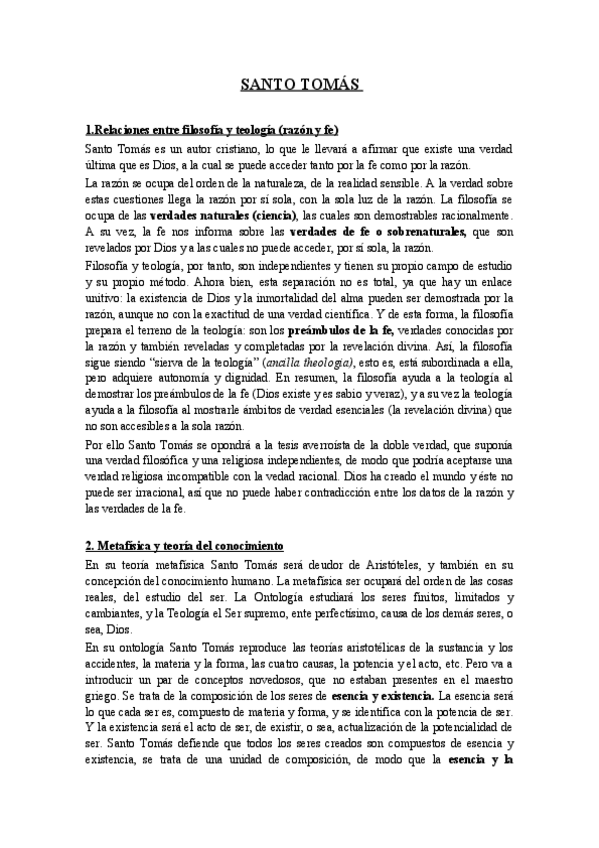 SANTO TOMÁS

1.Relaciones entre filosofía y teología (razón y fe)

Santo Tomás es un autor cristiano, lo que le llevará a afirmar que existe una verdad última que es Dios, a la cual se puede acceder tanto por la fe como por la razón.

La razón se ocupa del orden de la naturaleza, de la realidad sensible. A la verdad sobre estas cuestiones llega la razón por sí sola, con la sola luz de la razón. La filosofía se ocupa de las verdades naturales (ciencia), las cuales son demostrables racionalmente. A su vez, la fe nos informa sobre las verdades de fe o sobrenaturales, que son revelados por Dios y a las cuales no puede acceder, por sí sola, la razón.

Filosofía y teología, por tanto, son independientes y tienen su propio campo de estudio y su propio método. Ahora bien, esta separación no es total, ya que hay un enlace unitivo: la existencia de Dios y la inmortalidad del alma pueden ser demostrada por la razón, aunque no con la exactitud de una verdad científica. Y de esta forma, la filosofía prepara el terreno de la teología: son los preámbulos de la fe, verdades conocidas por la razón y también reveladas y completadas por la revelación divina. Así, la filosofía sigue siendo "sierva de la teología" (ancilla theologia), esto es, está subordinada a ella, pero adquiere autonomía y dignidad. En resumen, la filosofía ayuda a la teología al demostrar los preámbulos de la fe (Dios existe y es sabio y veraz), y a su vez la teología ayuda a la filosofía al mostrarle ámbitos de verdad esenciales (la revelación divina) que no son accesibles a la sola razón.

Por ello Santo Tomás se opondrá a la tesis averroísta de la doble verdad, que suponía una verdad filosófica y una religiosa independientes, de modo que podría aceptarse una verdad religiosa incompatible con la vedad racional. Dios ha creado el mundo y éste no puede ser irracional, así que no puede haber contradicción entre los datos de la razón y las verdades de la fe.

2. Metafísica y teoría del conocimiento

En su teoría metafísica Santo Tomás será deudor de Aristóteles, y también en su concepción del conocimiento humano. La metafísica ser ocupará del orden de las cosas reales, del estudio del ser. La Ontología estudiará los seres finitos, limitados y cambiantes, y la Teología el Ser supremo, ente perfectísimo, causa de los demás seres, o sea, Dios.

En su ontología Santo Tomás reproduce las teorías aristotélicas de la sustancia y los accidentes, la materia y la forma, las cuatro causas, la potencia y el acto, etc. Pero va a introducir un par de conceptos novedosos, que no estaban presentes en el maestro griego. Se trata de la composición de los seres de esencia y existencia. La esencia será lo que cada ser es, compuesto de materia y forma, y se identifica con la potencia de ser. Y la existencia será el acto de ser, de existir, o sea, actualización de la potencialidad de ser. Santo Tomás defiende que todos los seres creados son compuestos de esencia y existencia, se trata de una unidad de composición, de modo que la esencia y la